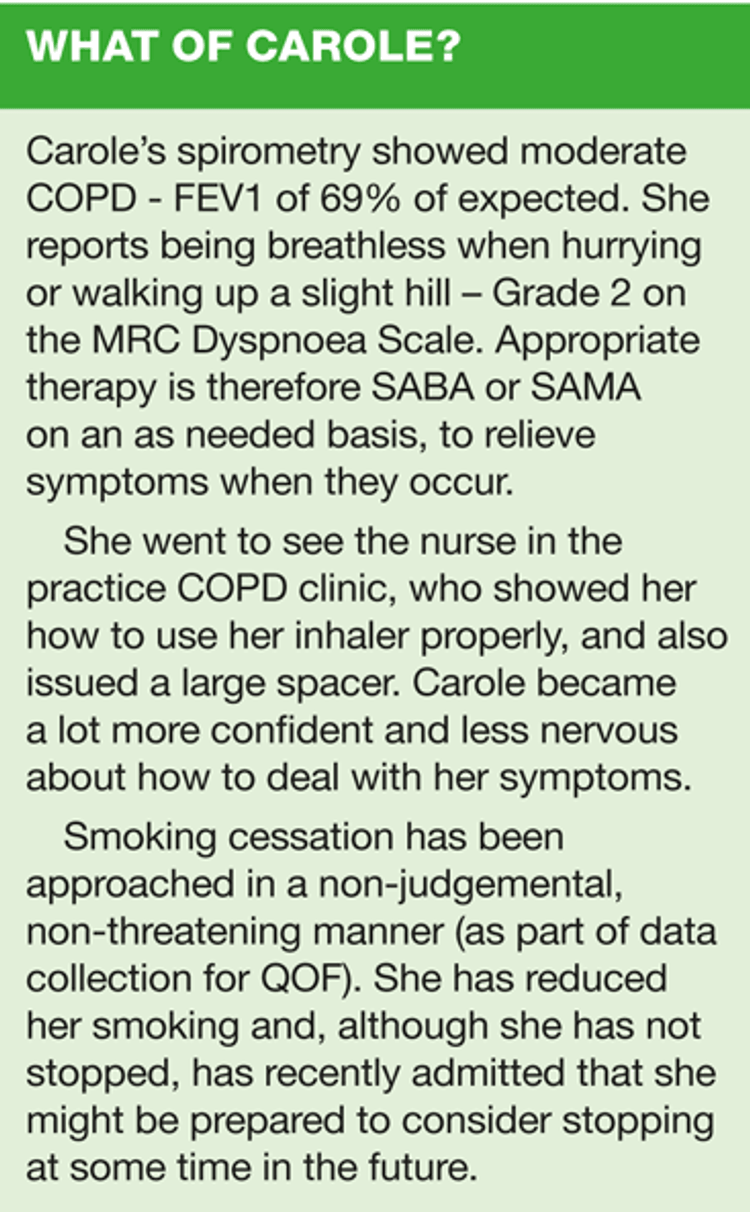 WHAT OF CAROLE?

Carole's spirometry showed moderate COPD - FEV1 of 69% of expected. She reports being breathless when hurrying or walking up a slight hill – Grade 2 on the MRC Dyspnoea Scale. Appropriate therapy is therefore SABA or SAMA on an as needed basis, to relieve symptoms when they occur.

She went to see the nurse in the practice COPD clinic, who showed her how to use her inhaler properly, and also issued a large spacer. Carole became a lot more confident and less nervous about how to deal with her symptoms.

Smoking cessation has been approached in a non-judgemental, non-threatening manner (as part of data collection for QOF). She has reduced her smoking and, although she has not stopped, has recently admitted that she might be prepared to consider stopping at some time in the future.